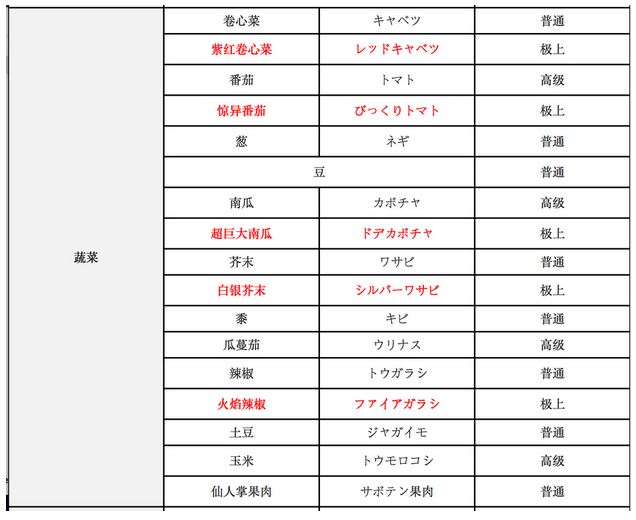 | 蔬菜 | 卷心菜 | キャベツ | 普通 |
|---|---|---|---|
| | 紫红卷心菜 | レッドキャベツ | 极上 |
| | 番茄 | トマト | 高级 |
| | 惊异番茄 | びっくりトマト | 极上 |
| | 葱 | ネギ | 普通 |
| | 豆 | | 普通 |
| | 南瓜 | カボチャ | 高级 |
| | 超巨大南瓜 | ドデカボチャ | 极上 |
| | 芥末 | ワサビ | 普通 |
| | 白银芥末 | シルバーワサビ | 极上 |
| | 黍 | キビ | 普通 |
| | 瓜蔓茄 | ウリナス | 高级 |
| | 辣椒 | トウガラシ | 普通 |
| | 火焰辣椒 | ファイアガラシ | 极上 |
| | 土豆 | ジャガイモ | 普通 |
| | 玉米 | トウモロコシ | 高级 |
| | 仙人掌果肉 | サボテン果肉 | 普通 |